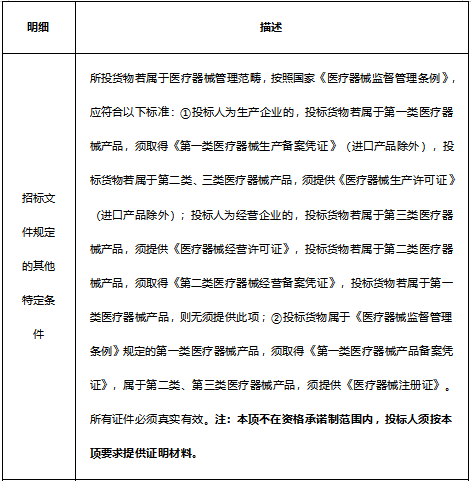 | 明细 | 描述 |
|---|---|
| 招标文件规定的其他特定条件 | 所投货物若属于医疗器械管理范畴，按照国家《医疗器械监督管理条例》，应符合以下标准：①投标人为生产企业的，投标货物若属于第一类医疗器械产品，须取得《第一类医疗器械生产备案凭证》（进口产品除外），投标货物若属于第二类、三类医疗器械产品，须提供《医疗器械生产许可证》（进口产品除外）；投标人为经营企业的，投标货物若属于第三类医疗器械产品，须提供《医疗器械经营许可证》，投标货物若属于第二类医疗器械产品，须取得《第二类医疗器械经营备案凭证》，投标货物若属于第一类医疗器械产品，则无须提供此项；②投标货物属于《医疗器械监督管理条例》规定的第一类医疗器械产品，须取得《第一类医疗器械产品备案凭证》，属于第二类、第三类医疗器械产品，须提供《医疗器械注册证》。所有证件必须真实有效。注：本项不在资格承诺制范围内，投标人须按本项要求提供证明材料。 |